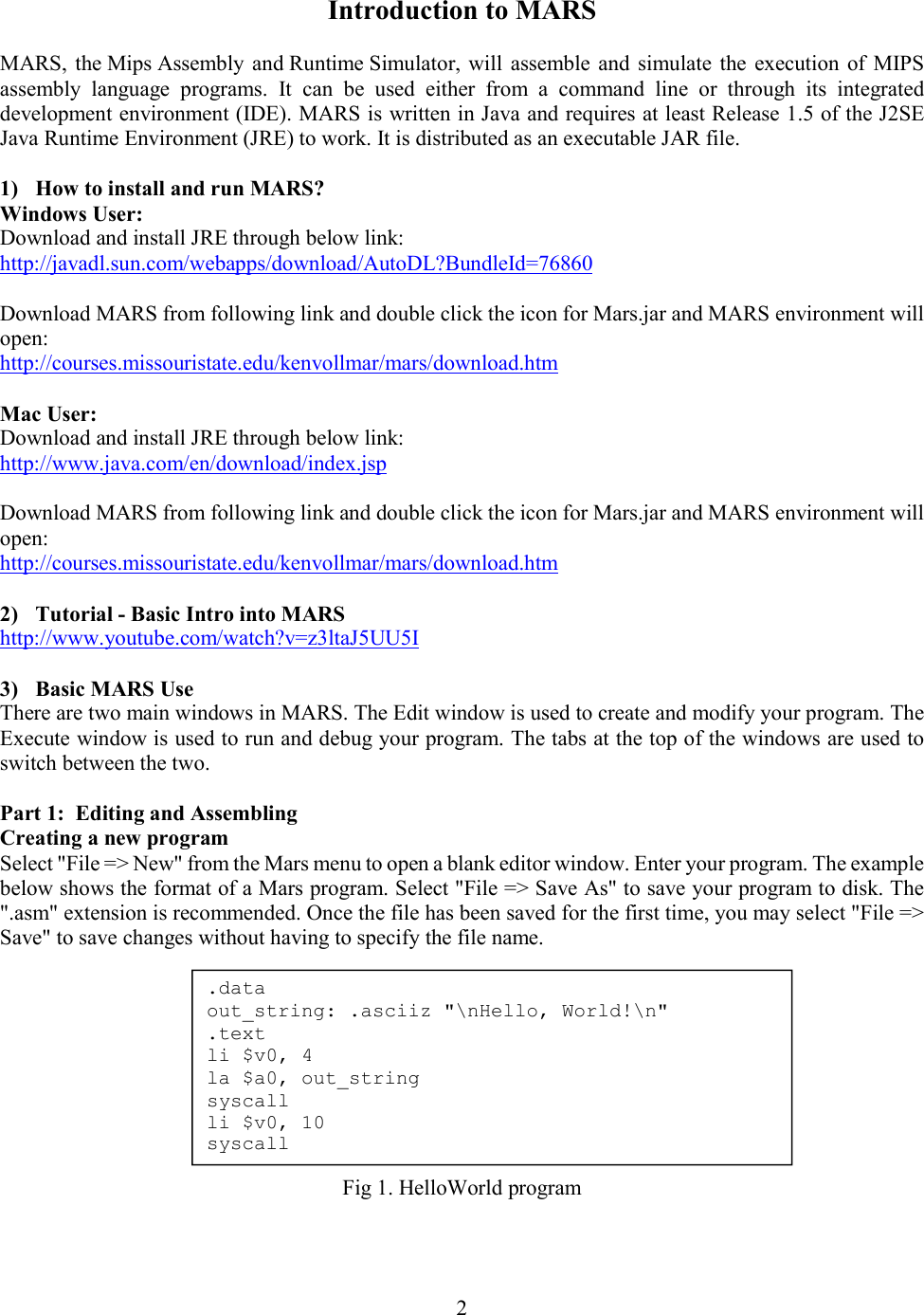 Introduction to MARS

MARS, the Mips Assembly and Runtime Simulator, will assemble and simulate the execution of MIPS assembly language programs. It can be used either from a command line or through its integrated development environment (IDE). MARS is written in Java and requires at least Release 1.5 of the J2SE Java Runtime Environment (JRE) to work. It is distributed as an executable JAR file.

1) How to install and run MARS?
Windows User:
Download and install JRE through below link:
http://javadl.sun.com/webapps/download/AutoDL?BundleId=76860

Download MARS from following link and double click the icon for Mars.jar and MARS environment will open:
http://courses.missouristate.edu/kenvollmar/mars/download.htm

Mac User:
Download and install JRE through below link:
http://www.java.com/en/download/index.jsp

Download MARS from following link and double click the icon for Mars.jar and MARS environment will open:
http://courses.missouristate.edu/kenvollmar/mars/download.htm

2) Tutorial - Basic Intro into MARS
http://www.youtube.com/watch?v=z3ltaJ5UU5I

3) Basic MARS Use
There are two main windows in MARS. The Edit window is used to create and modify your program. The Execute window is used to run and debug your program. The tabs at the top of the windows are used to switch between the two.

Part 1: Editing and Assembling
Creating a new program
Select "File => New" from the Mars menu to open a blank editor window. Enter your program. The example below shows the format of a Mars program. Select "File => Save As" to save your program to disk. The ".asm" extension is recommended. Once the file has been saved for the first time, you may select "File => Save" to save changes without having to specify the file name.

.data
out_string: .asciiz "\nHello, World!\n"
.text
li $v0, 4
la $a0, out_string
syscall
li $v0, 10
syscall

Fig 1. HelloWorld program

2